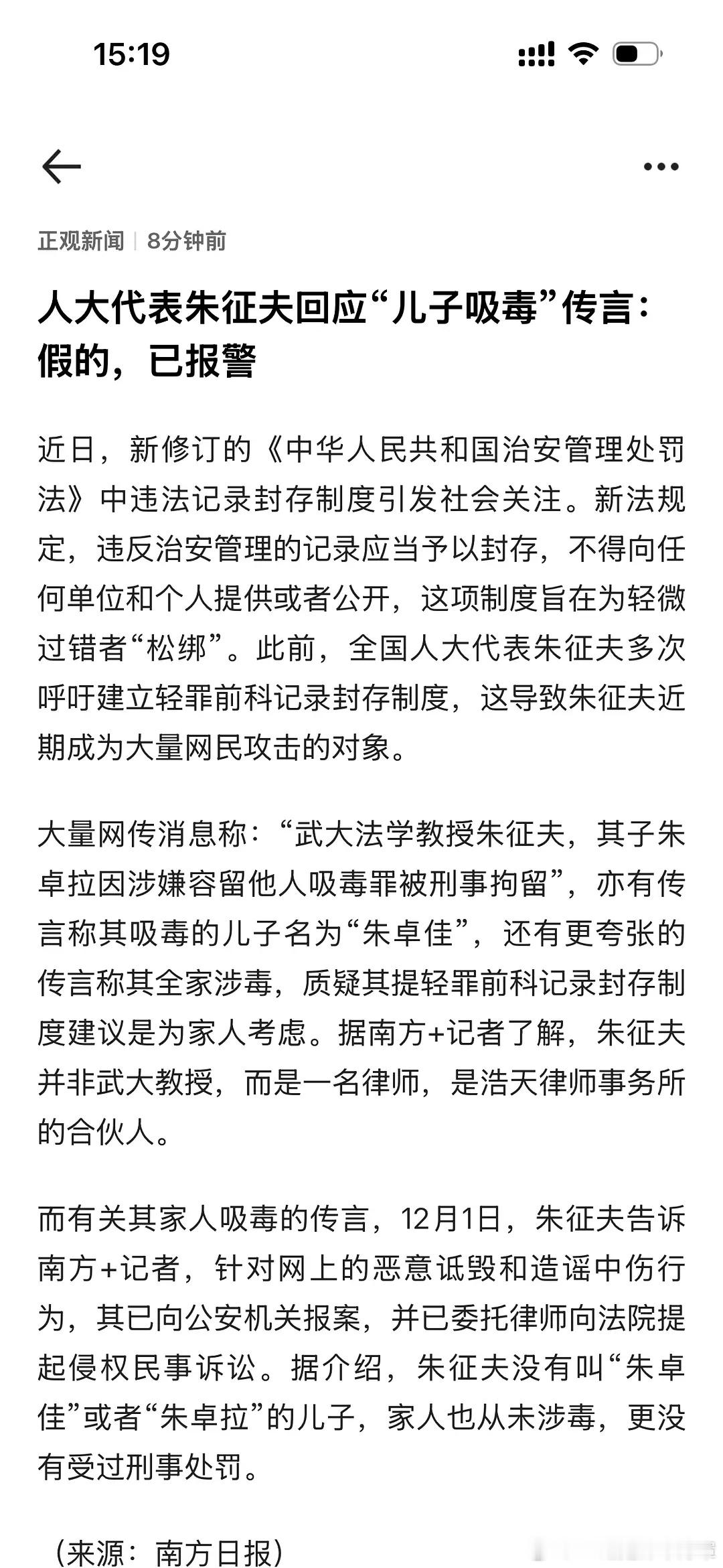 15:19

正观新闻 | 8分钟前

人大代表朱征夫回应“儿子吸毒”传言：假的，已报警

近日，新修订的《中华人民共和国治安管理处罚法》中违法记录封存制度引发社会关注。新法规定，违反治安管理的记录应当予以封存，不得向任何单位和个人提供或者公开，这项制度旨在为轻微过错者“松绑”。此前，全国人大代表朱征夫多次呼吁建立轻罪前科记录封存制度，这导致朱征夫近期成为大量网民攻击的对象。

大量网传消息称：“武大法学教授朱征夫，其子朱卓拉因涉嫌容留他人吸毒罪被刑事拘留”，亦有传言称其吸毒的儿子名为“朱卓佳”，还有更夸张的传言称其全家涉毒，质疑其提轻罪前科记录封存制度建议是为家人考虑。据南方+记者了解，朱征夫并非武大教授，而是一名律师，是浩天律师事务所的合伙人。

而有关其家人吸毒的传言，12月1日，朱征夫告诉南方+记者，针对网上的恶意诋毁和造谣中伤行为，其已向公安机关报案，并已委托律师向法院提起侵权民事诉讼。据介绍，朱征夫没有叫“朱卓佳”或者“朱卓拉”的儿子，家人也从未涉毒，更没有受过刑事处罚。

（来源：南方日报）